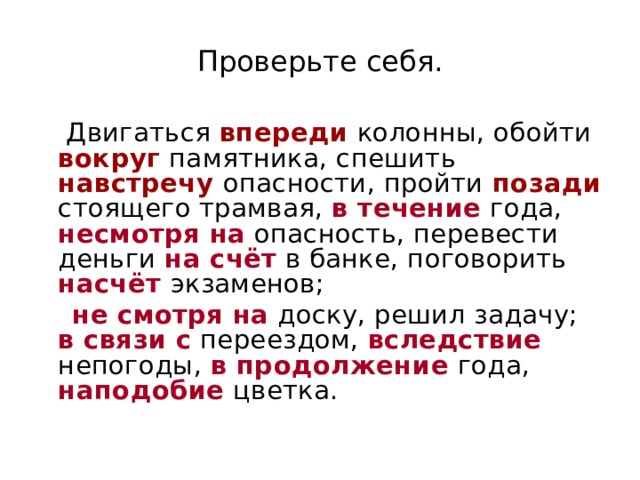 Проверьте себя.

Двигаться впереди колонны, обойти вокруг памятника, спешить навстречу опасности, пройти позади стоящего трамвая, в течение года, несмотря на опасность, перевести деньги на счёт в банке, поговорить насчёт экзаменов;

не смотря на доску, решил задачу; в связи с переездом, вследствие непогоды, в продолжение года, наподобие цветка.